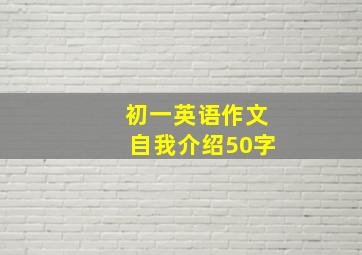 初一英语作文
自我介绍50字